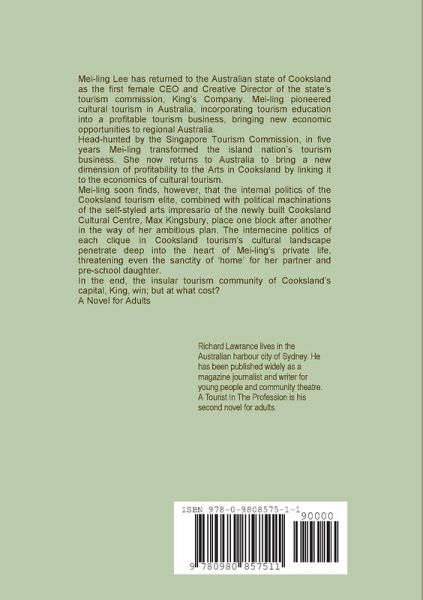 Mei-ling Lee has returned to the Australian state of Cooksland as the first female CEO and Creative Director of the state's tourism commission, King's Company. Mei-ling pioneered cultural tourism in Australia, incorporating tourism education into a profitable tourism business, bringing new economic opportunities to regional Australia.
Head-hunted by the Singapore Tourism Commission, in five years Mei-ling transformed the island nation's tourism business. She now returns to Australia to bring a new dimension of profitability to the Arts in Cooksland by linking it to the economics of cultural tourism.
Mei-ling soon finds, however, that the internal politics of the Cooksland tourism elite, combined with political machinations of the self-styled arts impresario of the newly built Cooksland Cultural Centre, Max Kingsbury, place one block after another in the way of her ambitious plan. The internecine politics of each clique in Cooksland tourism's cultural landscape penetrate deep into the heart of Mei-ling's private life, threatening even the sanctity of 'home' for her partner and pre-school daughter.
In the end, the insular tourism community of Cooksland's capital, King, win; but at what cost?
A Novel for Adults

Richard Lawrance lives in the Australian harbour city of Sydney. He has been published widely as a magazine journalist and writer for young people and community theatre. A Tourist In The Profession is his second novel for adults.

ISBN 978-0-9808575-1-1

90000

9 780980 857511